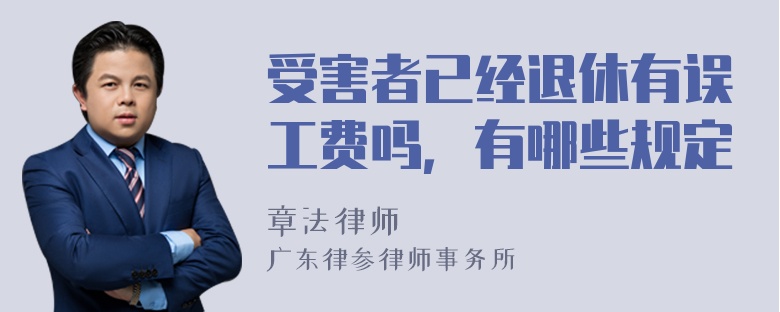 受害者已经退休有误工费吗，有哪些规定

章法律师
广东律参律师事务所